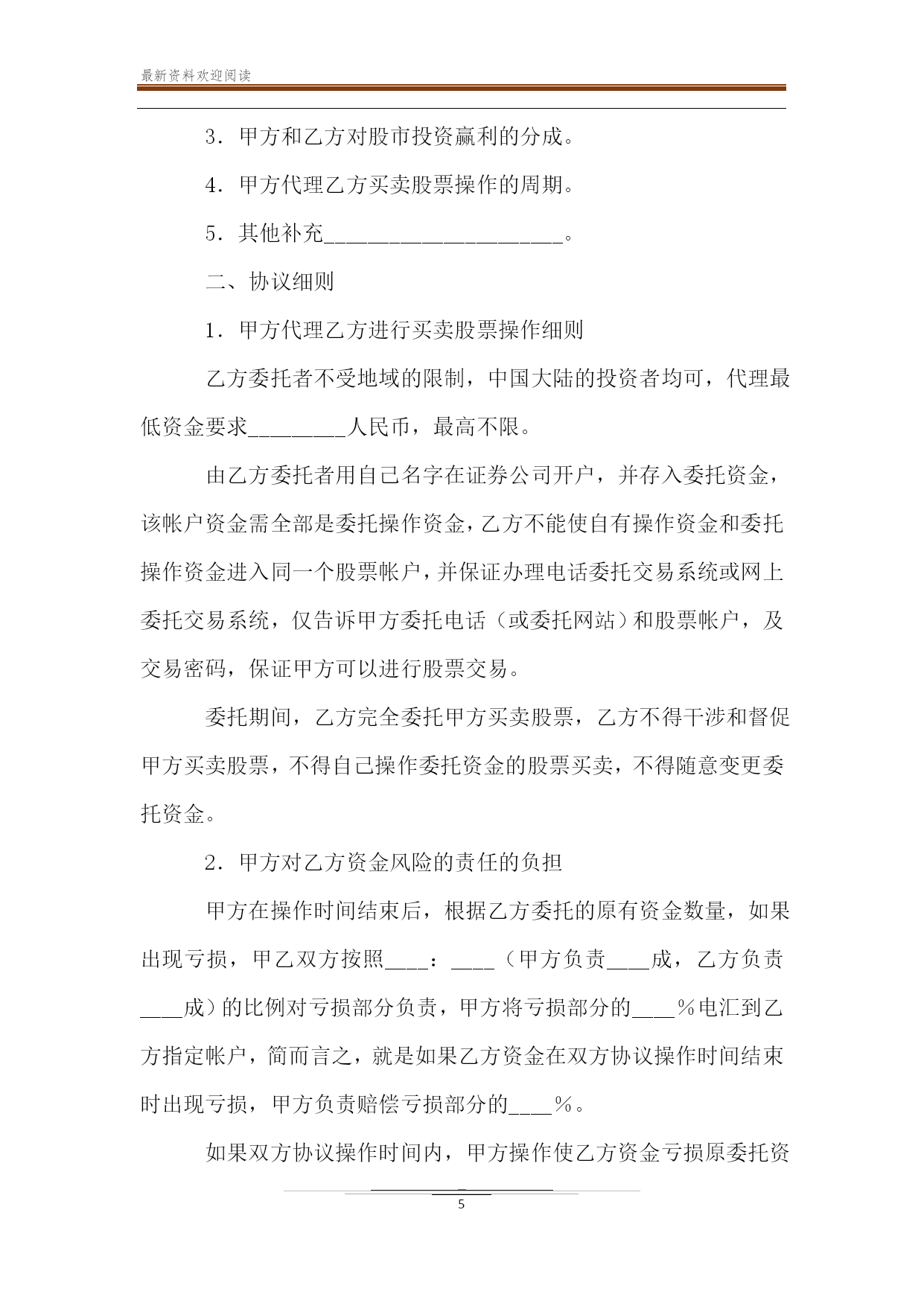 最新资料欢迎阅读

3．甲方和乙方对股市投资赢利的分成。

4．甲方代理乙方买卖股票操作的周期。

5．其他补充______________________。

二、协议细则

1．甲方代理乙方进行买卖股票操作细则

乙方委托者不受地域的限制，中国大陆的投资者均可，代理最低资金要求_________人民币，最高不限。

由乙方委托者用自己名字在证券公司开户，并存入委托资金，该帐户资金需全部是委托操作资金，乙方不能使自有操作资金和委托操作资金进入同一个股票帐户，并保证办理电话委托交易系统或网上委托交易系统，仅告诉甲方委托电话（或委托网站）和股票帐户，及交易密码，保证甲方可以进行股票交易。

委托期间，乙方完全委托甲方买卖股票，乙方不得干涉和督促甲方买卖股票，不得自己操作委托资金的股票买卖，不得随意变更委托资金。

2．甲方对乙方资金风险的责任的负担

甲方在操作时间结束后，根据乙方委托的原有资金数量，如果出现亏损，甲乙双方按照____：____（甲方负责____成，乙方负责____成）的比例对亏损部分负责，甲方将亏损部分的____％电汇到乙方指定帐户，简而言之，就是如果乙方资金在双方协议操作时间结束时出现亏损，甲方负责赔偿亏损部分的____％。

如果双方协议操作时间内，甲方操作使乙方资金亏损原委托资

5